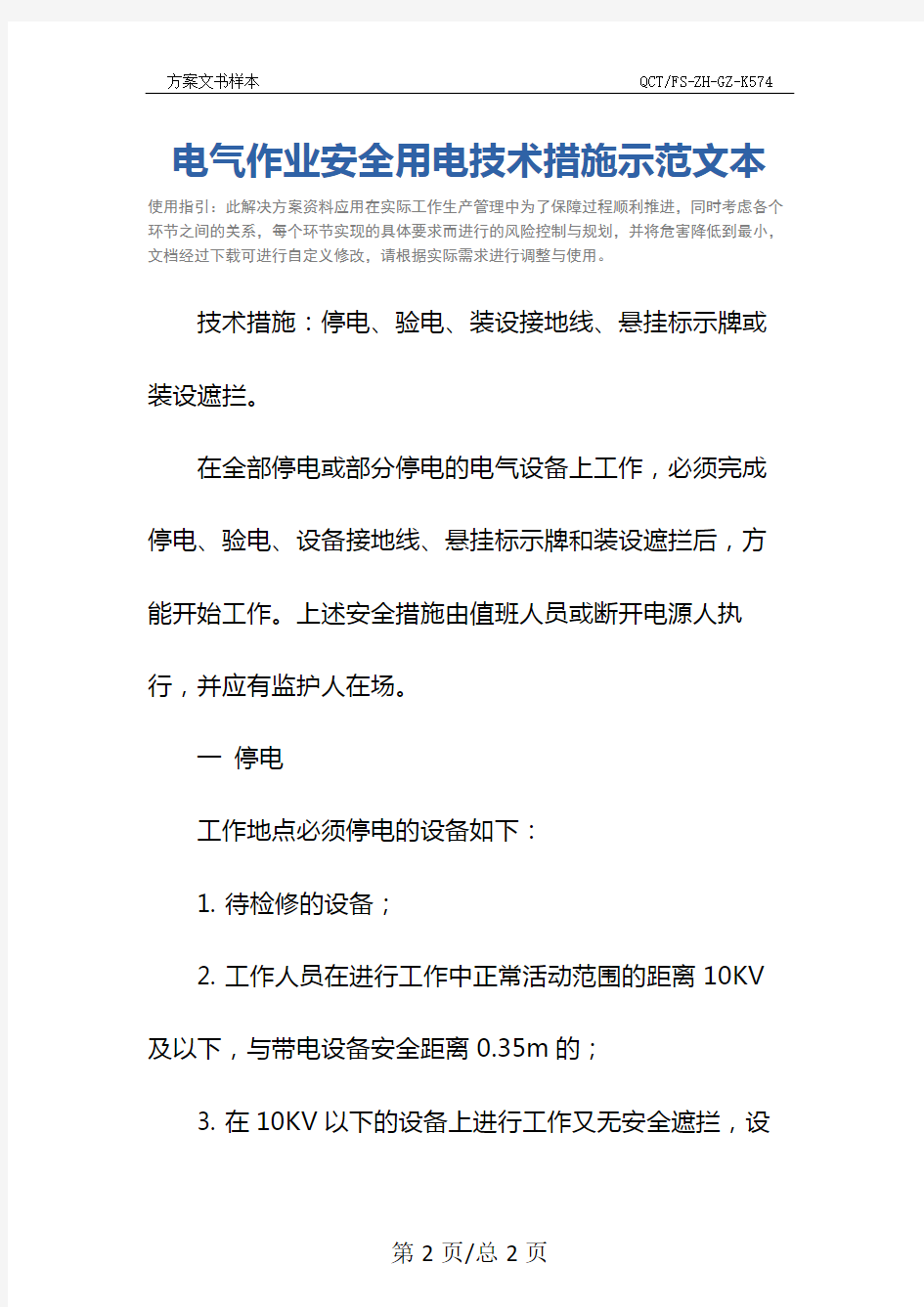 方案文书样本

QCT/FS-ZH-GZ-K574

电气作业安全用电技术措施示范文本

使用指引：此解决方案资料应用在实际工作生产管理中为了保障过程顺利推进，同时考虑各个环节之间的关系，每个环节实现的具体要求而进行的风险控制与规划，并将危害降低到最小，文档经过下载可进行自定义修改，请根据实际需求进行调整与使用。

技术措施：停电、验电、装设接地线、悬挂标示牌或装设遮拦。

在全部停电或部分停电的电气设备上工作，必须完成停电、验电、设备接地线、悬挂标示牌和装设遮拦后，方能开始工作。上述安全措施由值班人员或断开电源人执行，并应有监护人在场。

一 停电

工作地点必须停电的设备如下：

1. 待检修的设备；

2. 工作人员在进行工作中正常活动范围的距离 10KV 及以下，与带电设备安全距离 0.35m 的；

3. 在 10KV 以下的设备上进行工作又无安全遮拦，设

第 2 页/总 2 页